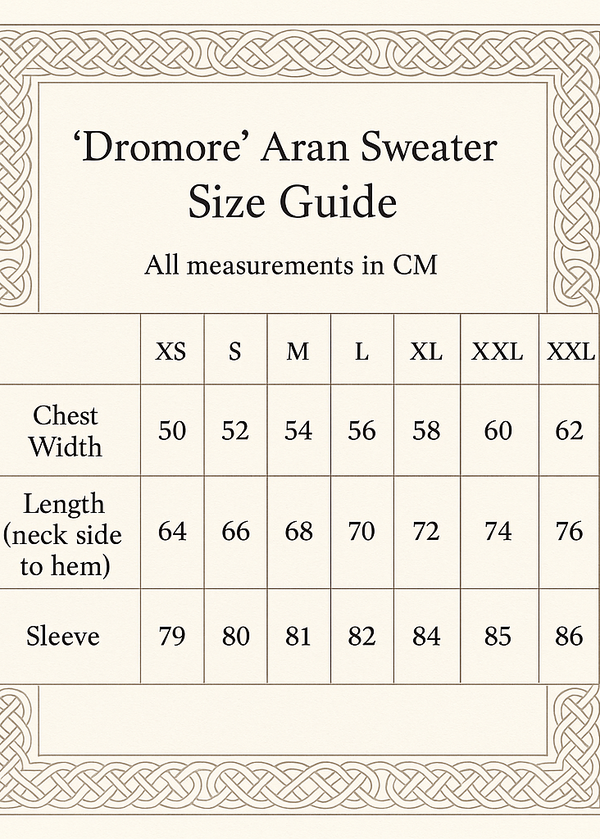 ‘Dromore’ Aran Sweater
Size Guide

All measurements in CM

| | XS | S | M | L | XL | XXL | XXL |
|---|---|---|---|---|---|---|---|
| Chest Width | 50 | 52 | 54 | 56 | 58 | 60 | 62 |
| Length (neck side to hem) | 64 | 66 | 68 | 70 | 72 | 74 | 76 |
| Sleeve | 79 | 80 | 81 | 82 | 84 | 85 | 86 |